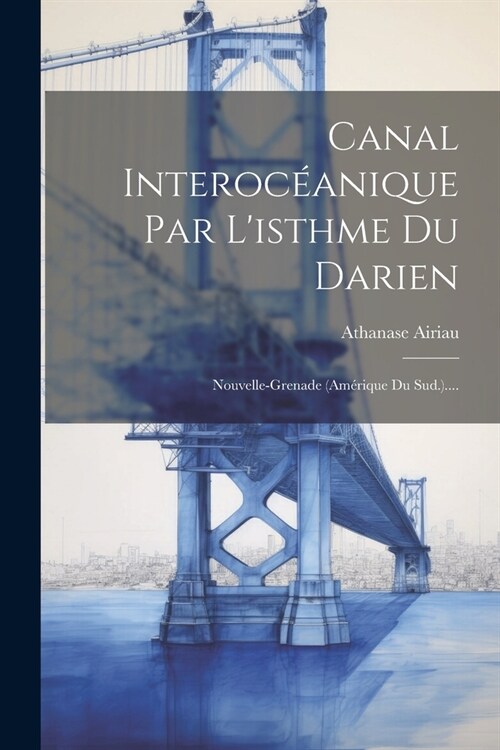 Canal Interocéanique Par L'isthme Du Darien

Athanase Airiau

Nouvelle-Grenade (Amérique Du Sud.)....